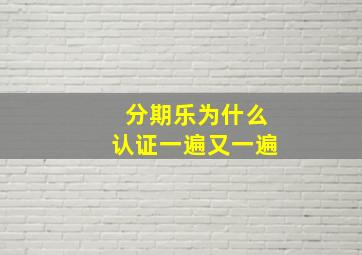 分期乐为什么
认证一遍又一遍